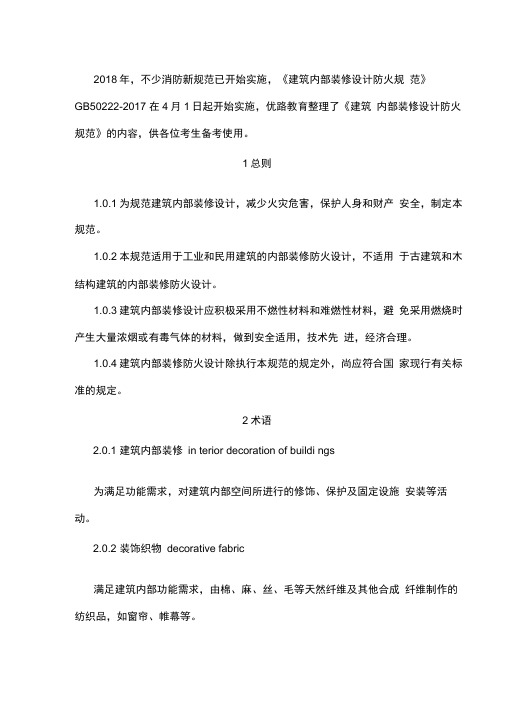 2018 年，不少消防新规范已开始实施，《建筑内部装修设计防火规 范》GB50222-2017 在 4 月 1 日起开始实施，优路教育整理了《建筑 内部装修设计防火规范》的内容，供各位考生备考使用。

1 总则

1.0.1 为规范建筑内部装修设计，减少火灾危害，保护人身和财产 安全，制定本规范。

1.0.2 本规范适用于工业和民用建筑的内部装修防火设计，不适用 于古建筑和木结构建筑的内部装修防火设计。

1.0.3 建筑内部装修设计应积极采用不燃性材料和难燃性材料，避 免采用燃烧时产生大量浓烟或有毒气体的材料，做到安全适用，技术先 进，经济合理。

1.0.4 建筑内部装修防火设计除执行本规范的规定外，尚应符合国 家现行有关标准的规定。

2 术语

2.0.1 建筑内部装修 in terior decoration of buildi ngs

为满足功能需求，对建筑内部空间所进行的修饰、保护及固定设施 安装等活动。

2.0.2 装饰织物 decorative fabric

满足建筑内部功能需求，由棉、麻、丝、毛等天然纤维及其他合成 纤维制作的纺织品，如窗帘、帷幕等。